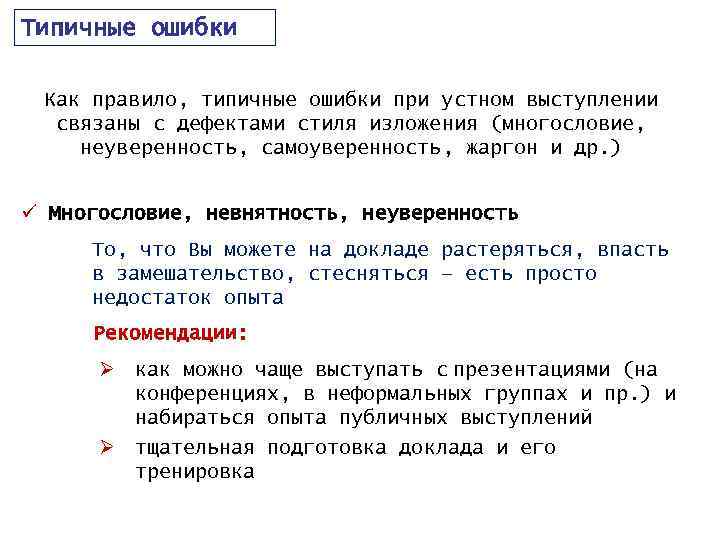 Типичные ошибки

Как правило, типичные ошибки при устном выступлении связаны с дефектами стиля изложения (многословие, неуверенность, самоуверенность, жаргон и др.)

✓ Многословие, невнятность, неуверенность

То, что Вы можете на докладе растеряться, впасть в замешательство, стесняться – есть просто недостаток опыта

Рекомендации:

➢ как можно чаще выступать с презентациями (на конференциях, в неформальных группах и пр.) и набираться опыта публичных выступлений

➢ тщательная подготовка доклада и его тренировка